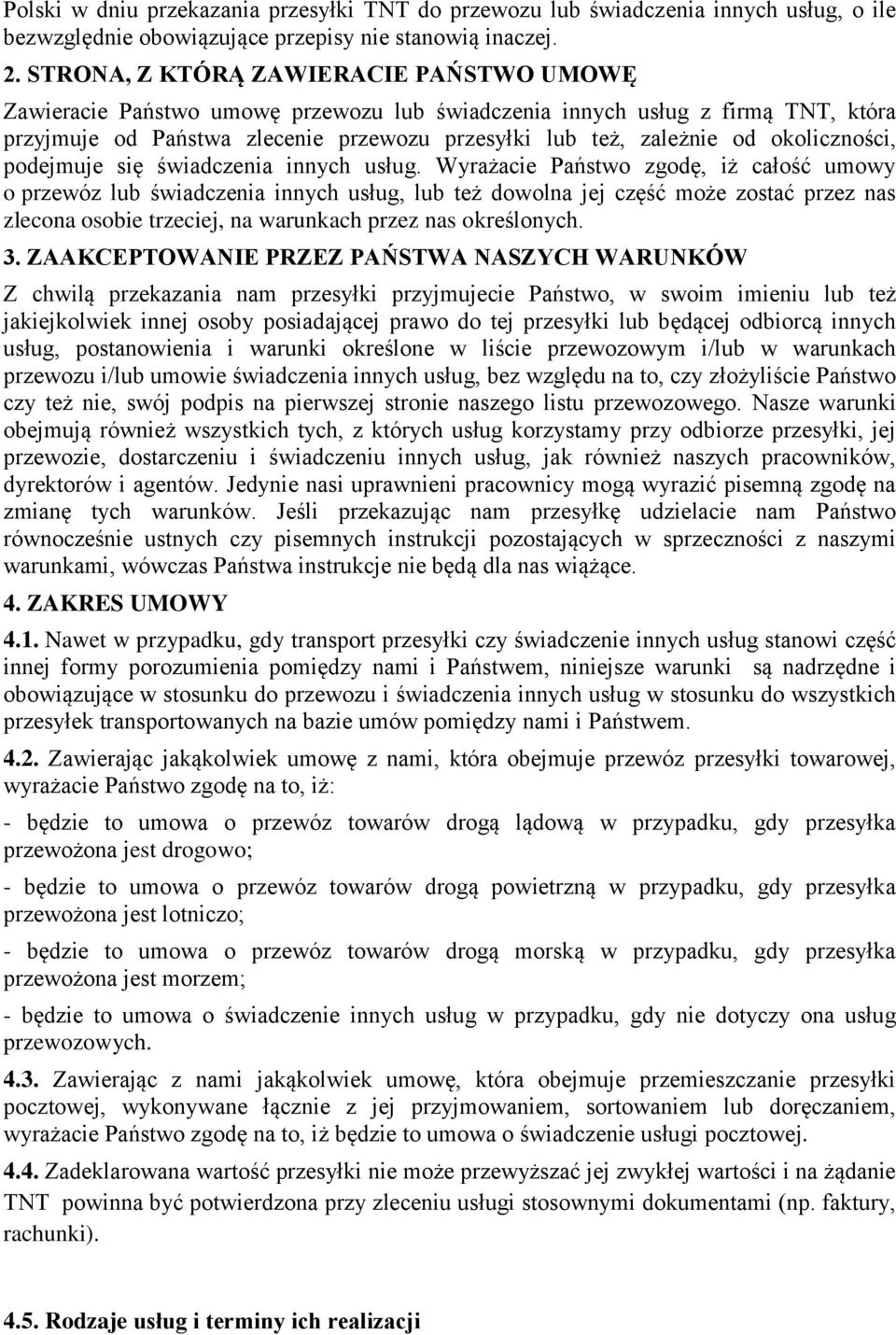 Polski w dniu przekazania przesyłki TNT do przewozu lub świadczenia innych usług, o ile bezwzględnie obowiązujące przepisy nie stanowią inaczej.

2. STRONA, Z KTÓRĄ ZAWIERACIE PAŃSTWO UMOWĘ

Zawieracie Państwo umowę przewozu lub świadczenia innych usług z firmą TNT, która przyjmuje od Państwa zlecenie przewozu przesyłki lub też, zależnie od okoliczności, podejmuje się świadczenia innych usług. Wyrażacie Państwo zgodę, iż całość umowy o przewóz lub świadczenia innych usług, lub też dowolna jej część może zostać przez nas zlecona osobie trzeciej, na warunkach przez nas określonych.

3. ZAAKCEPTOWANIE PRZEZ PAŃSTWA NASZYCH WARUNKÓW

Z chwilą przekazania nam przesyłki przyjmujecie Państwo, w swoim imieniu lub też jakiejkolwiek innej osoby posiadającej prawo do tej przesyłki lub będącej odbiorcą innych usług, postanowienia i warunki określone w liście przewozowym i/lub w warunkach przewozu i/lub umowie świadczenia innych usług, bez względu na to, czy złożyliście Państwo czy też nie, swój podpis na pierwszej stronie naszego listu przewozowego. Nasze warunki obejmują również wszystkich tych, z których usług korzystamy przy odbiorze przesyłki, jej przewozie, dostarczeniu i świadczeniu innych usług, jak również naszych pracowników, dyrektorów i agentów. Jedynie nasi uprawnieni pracownicy mogą wyrazić pisemną zgodę na zmianę tych warunków. Jeśli przekazując nam przesyłkę udzielacie nam Państwo równocześnie ustnych czy pisemnych instrukcji pozostających w sprzeczności z naszymi warunkami, wówczas Państwa instrukcje nie będą dla nas wiążące.

4. ZAKRES UMOWY

4.1. Nawet w przypadku, gdy transport przesyłki czy świadczenie innych usług stanowi część innej formy porozumienia pomiędzy nami i Państwem, niniejsze warunki są nadrzędne i obowiązujące w stosunku do przewozu i świadczenia innych usług w stosunku do wszystkich przesyłek transportowanych na bazie umów pomiędzy nami i Państwem.

4.2. Zawierając jakąkolwiek umowę z nami, która obejmuje przewóz przesyłki towarowej, wyrażacie Państwo zgodę na to, iż:

- będzie to umowa o przewóz towarów drogą lądową w przypadku, gdy przesyłka przewożona jest drogowo;

- będzie to umowa o przewóz towarów drogą powietrzną w przypadku, gdy przesyłka przewożona jest lotniczo;

- będzie to umowa o przewóz towarów drogą morską w przypadku, gdy przesyłka przewożona jest morzem;

- będzie to umowa o świadczenie innych usług w przypadku, gdy nie dotyczy ona usług przewozowych.

4.3. Zawierając z nami jakąkolwiek umowę, która obejmuje przemieszczanie przesyłki pocztowej, wykonywane łącznie z jej przyjmowaniem, sortowaniem lub doręczaniem, wyrażacie Państwo zgodę na to, iż będzie to umowa o świadczenie usługi pocztowej.

4.4. Zadeklarowana wartość przesyłki nie może przewyższać jej zwykłej wartości i na żądanie TNT powinna być potwierdzona przy zleceniu usługi stosownymi dokumentami (np. faktury, rachunki).

4.5. Rodzaje usług i terminy ich realizacji